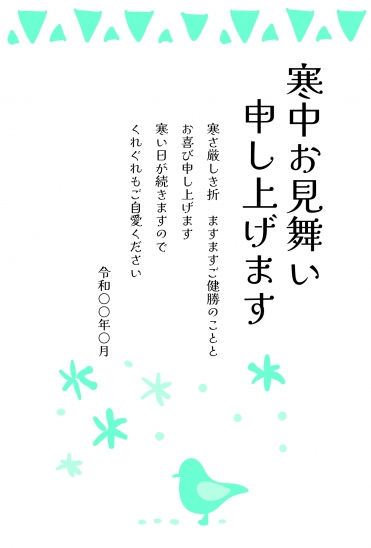 寒中お見舞い
申し上げます

寒さ厳しき折　ますますご健勝のことと
お喜び申し上げます
寒い日が続きますので
くれぐれもご自愛ください

令和〇〇年〇月